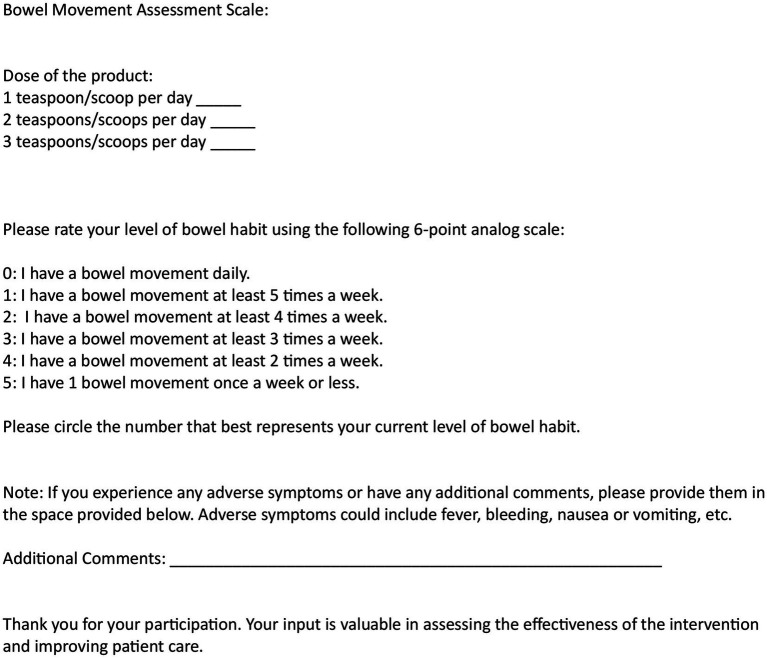 Bowel Movement Assessment Scale:

Dose of the product:
1 teaspoon/scoop per day ____
2 teaspoons/scoops per day ____
3 teaspoons/scoops per day ____

Please rate your level of bowel habit using the following 6-point analog scale:

0: I have a bowel movement daily.
1: I have a bowel movement at least 5 times a week.
2: I have a bowel movement at least 4 times a week.
3: I have a bowel movement at least 3 times a week.
4: I have a bowel movement at least 2 times a week.
5: I have 1 bowel movement once a week or less.

Please circle the number that best represents your current level of bowel habit.

Note: If you experience any adverse symptoms or have any additional comments, please provide them in the space provided below. Adverse symptoms could include fever, bleeding, nausea or vomiting, etc.

Additional Comments: ____

Thank you for your participation. Your input is valuable in assessing the effectiveness of the intervention and improving patient care.